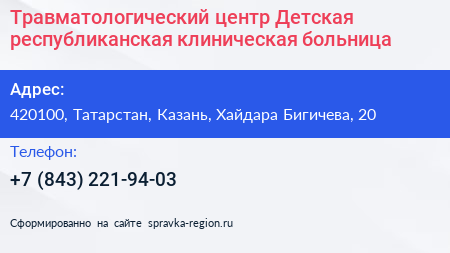 Травматологический центр Детская республиканская клиническая больница

Адрес:
420100, Татарстан, Казань, Хайдара Бигичева, 20

Телефон:
+7 (843) 221-94-03

Сформированно на сайте spravka-region.ru